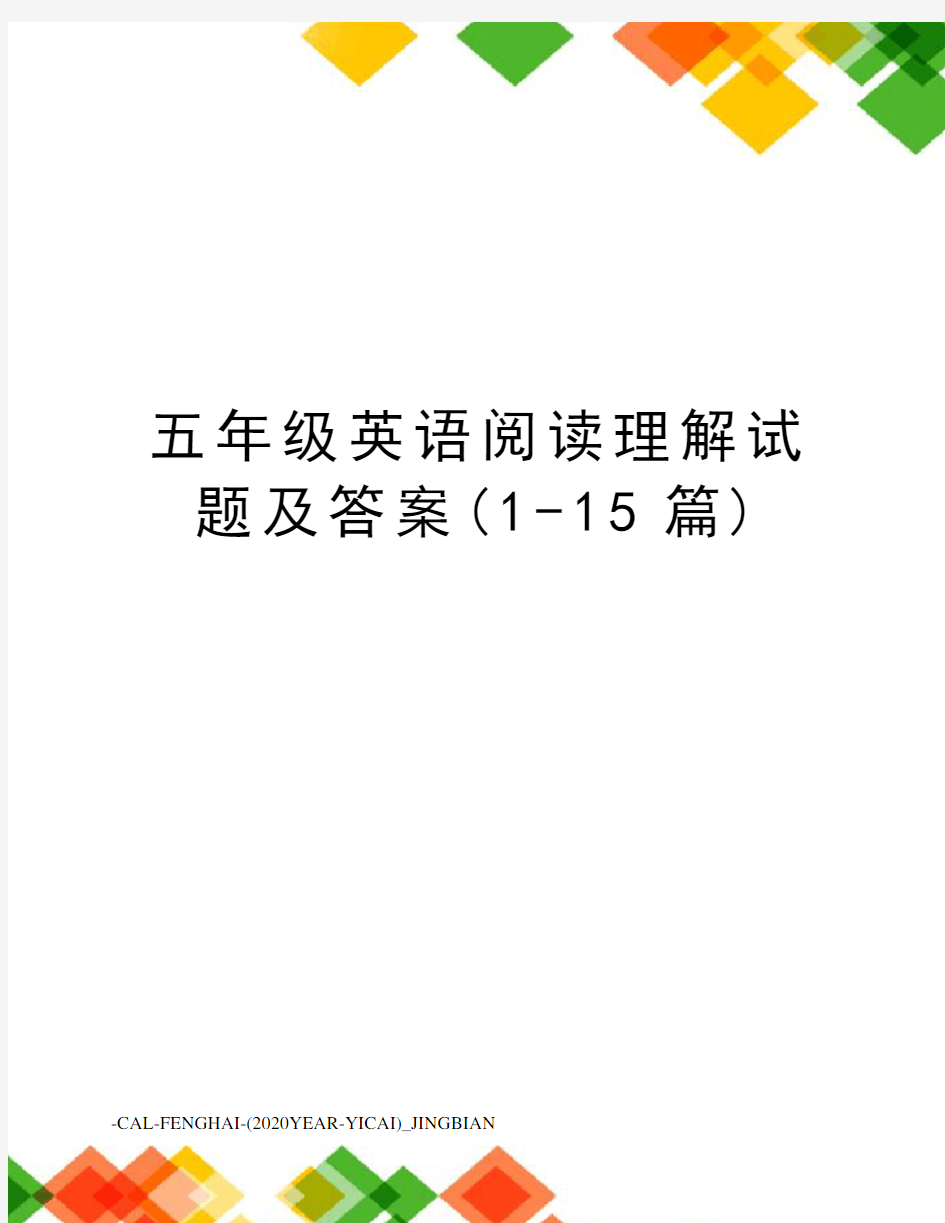 五年级英语阅读理解试题及答案（1-15 篇）

-CAL-FENGHAI-(2020YEAR-YICAI)_JINGBIAN